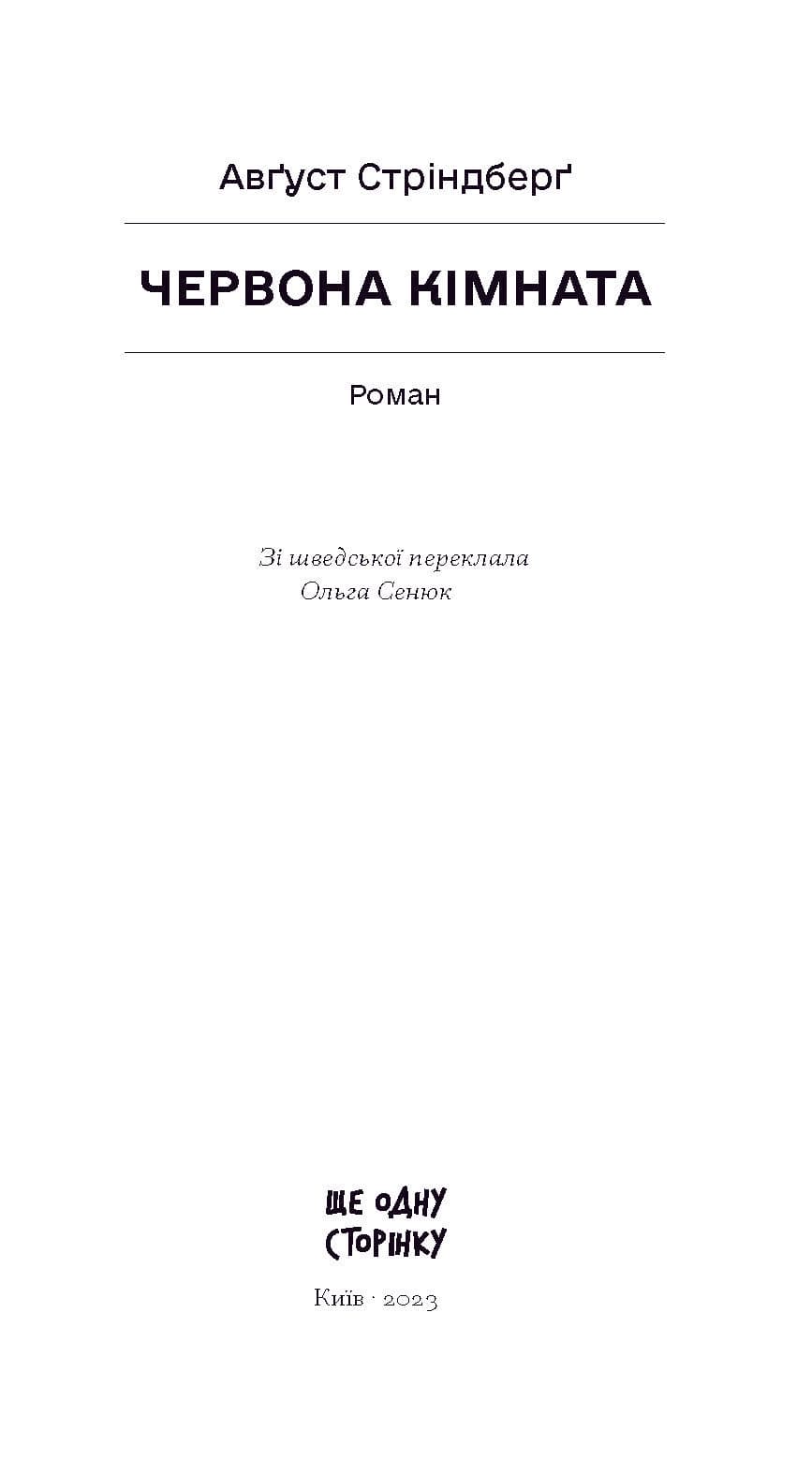 Авґуст Стріндберґ

ЧЕРВОНА КІМНАТА

Роман

Зі шведської переклала
Ольга Сенюк

ЩЕ ОДНУ
СТОРІНКУ

Київ · 2023